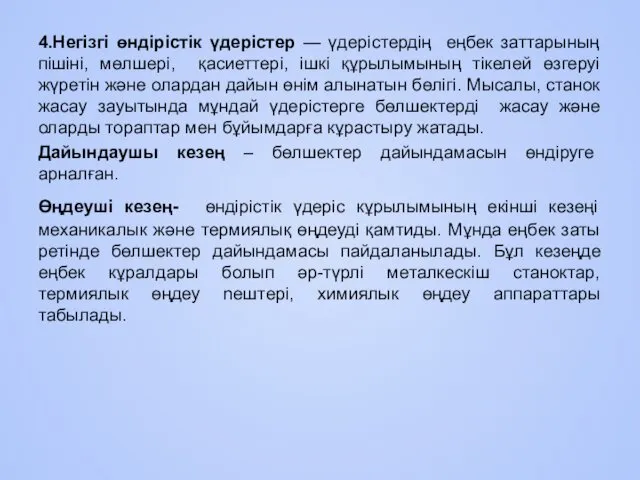 4.Негізгі өндірістік үдерістер — үдерістердің еңбек заттарының пішіні, мөлшері, қасиеттері, ішкі құрылымының тікелей өзгеруі жүретін және олардан дайын өнім алынатын бөлігі. Мысалы, станок жасау зауытында мұндай үдерістерге бөлшектерді жасау және оларды тораптар мен бұйымдарға құрастыру жатады.

Дайындаушы кезең – бөлшектер дайындамасын өндіруге арналған.

Өңдеуші кезең- өндірістік үдеріс құрылымының екінші кезеңі механикалык және термиялық өңдеуді қамтиды. Мұнда еңбек заты ретінде бөлшектер дайындамасы пайдаланылады. Бұл кезеңде еңбек құралдары болып әр-түрлі металкескіш станоктар, термиялык өңдеу пештері, химиялык өңдеу аппараттары табылады.